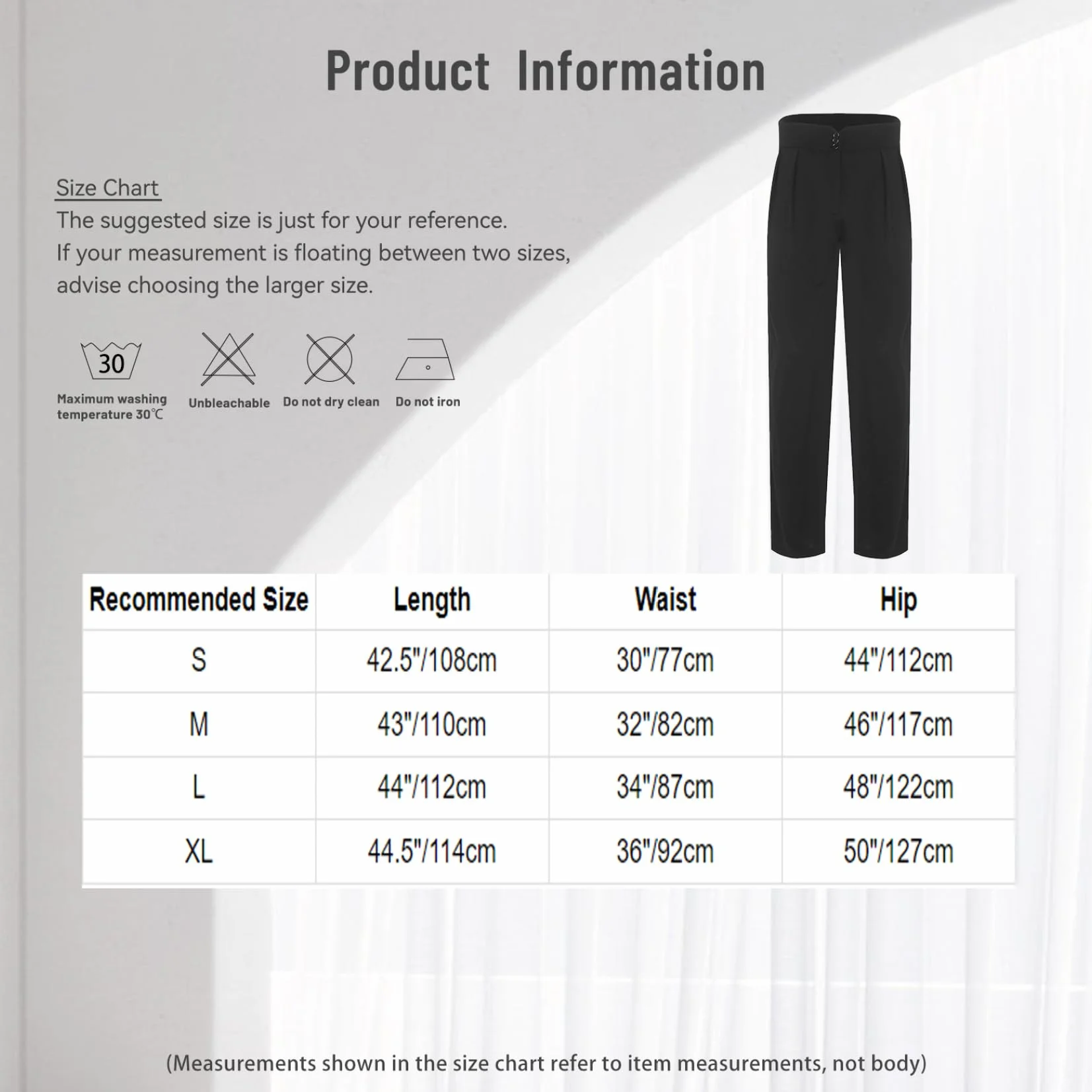 Product Information

Size Chart
The suggested size is just for your reference.
If your measurement is floating between two sizes, advise choosing the larger size.

30
Maximum washing temperature 30℃

Unbleachable

Do not dry clean

Do not iron

| Recommended Size | Length | Waist | Hip |
|---|---|---|---|
| S | 42.5"/108cm | 30"/77cm | 44"/112cm |
| M | 43"/110cm | 32"/82cm | 46"/117cm |
| L | 44"/112cm | 34"/87cm | 48"/122cm |
| XL | 44.5"/114cm | 36"/92cm | 50"/127cm |

(Measurements shown in the size chart refer to item measurements, not body)